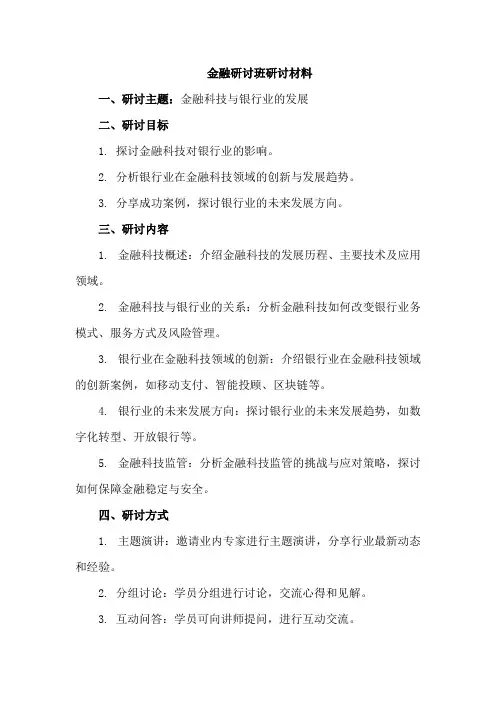 金融研讨班研讨材料

一、研讨主题：金融科技与银行业的发展

二、研讨目标

1. 探讨金融科技对银行业的影响。

2. 分析银行业在金融科技领域的创新与发展趋势。

3. 分享成功案例，探讨银行业的未来发展方向。

三、研讨内容

1. 金融科技概述：介绍金融科技的发展历程、主要技术及应用领域。

2. 金融科技与银行业的关系：分析金融科技如何改变银行业务模式、服务方式及风险管理。

3. 银行业在金融科技领域的创新：介绍银行业在金融科技领域的创新案例，如移动支付、智能投顾、区块链等。

4. 银行业的未来发展方向：探讨银行业的未来发展趋势，如数字化转型、开放银行等。

5. 金融科技监管：分析金融科技监管的挑战与应对策略，探讨如何保障金融稳定与安全。

四、研讨方式

1. 主题演讲：邀请业内专家进行主题演讲，分享行业最新动态和经验。

2. 分组讨论：学员分组进行讨论，交流心得和见解。

3. 互动问答：学员可向讲师提问，进行互动交流。